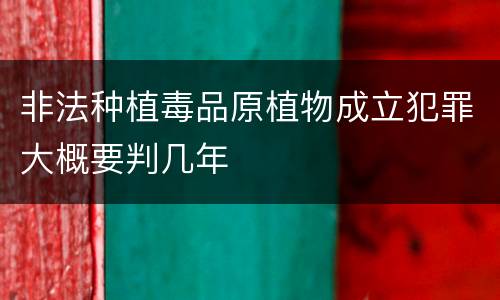 非法种植毒品原植物成立犯罪大概要判几年